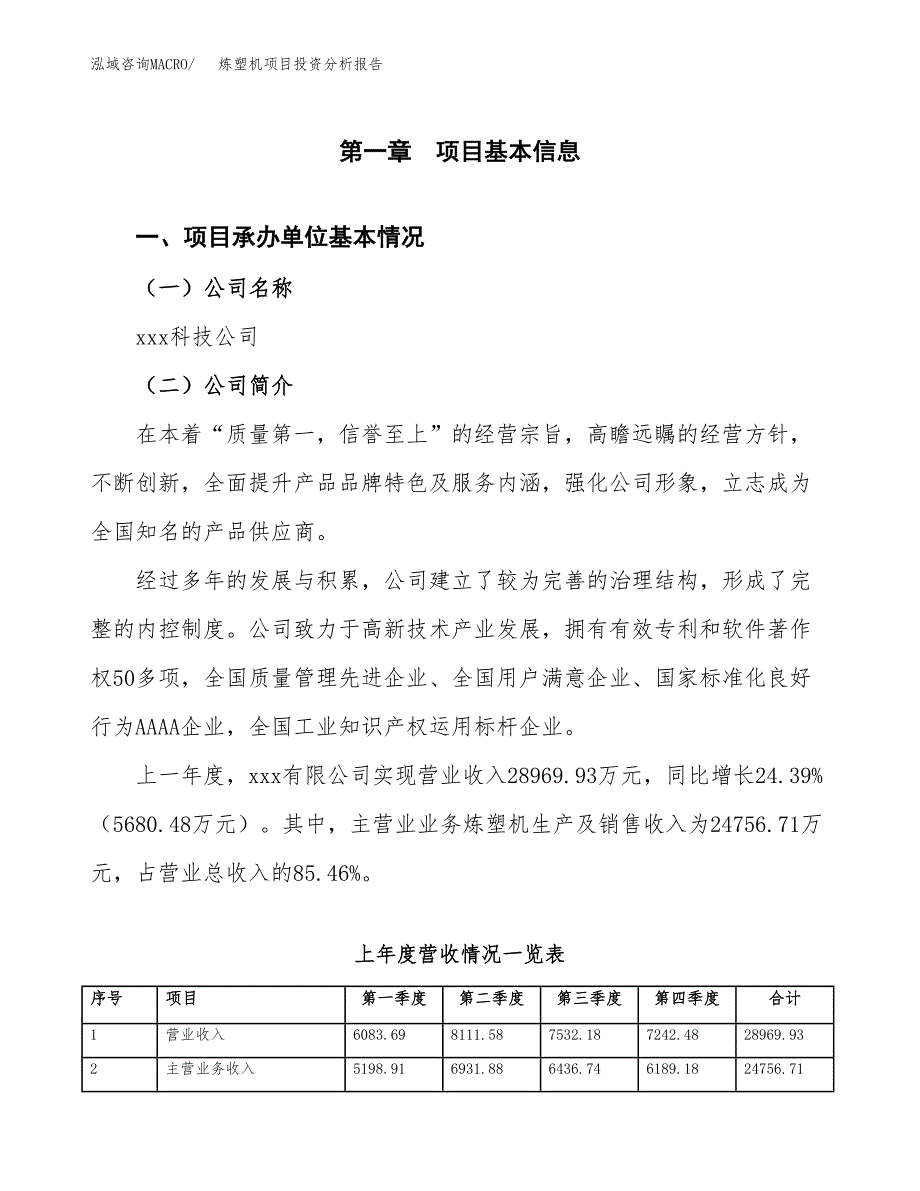 泓域咨询MACRO/ 炼塑机项目投资分析报告

第一章 项目基本信息

一、项目承办单位基本情况

（一）公司名称

xxx科技公司

（二）公司简介

在本着“质量第一，信誉至上”的经营宗旨，高瞻远瞩的经营方针，不断创新，全面提升产品品牌特色及服务内涵，强化公司形象，立志成为全国知名的产品供应商。

经过多年的发展与积累，公司建立了较为完善的治理结构，形成了完整的内控制度。公司致力于高新技术产业发展，拥有有效专利和软件著作权50多项，全国质量管理先进企业、全国用户满意企业、国家标准化良好行为AAAA企业，全国工业知识产权运用标杆企业。

上一年度，xxx有限公司实现营业收入28969.93万元，同比增长24.39%（5680.48万元）。其中，主营业业务炼塑机生产及销售收入为24756.71万元，占营业总收入的85.46%。

上年度营收情况一览表

| 序号 | 项目 | 第一季度 | 第二季度 | 第三季度 | 第四季度 | 合计 |
|---|---|---|---|---|---|---|
| 1 | 营业收入 | 6083.69 | 8111.58 | 7532.18 | 7242.48 | 28969.93 |
| 2 | 主营业务收入 | 5198.91 | 6931.88 | 6436.74 | 6189.18 | 24756.71 |